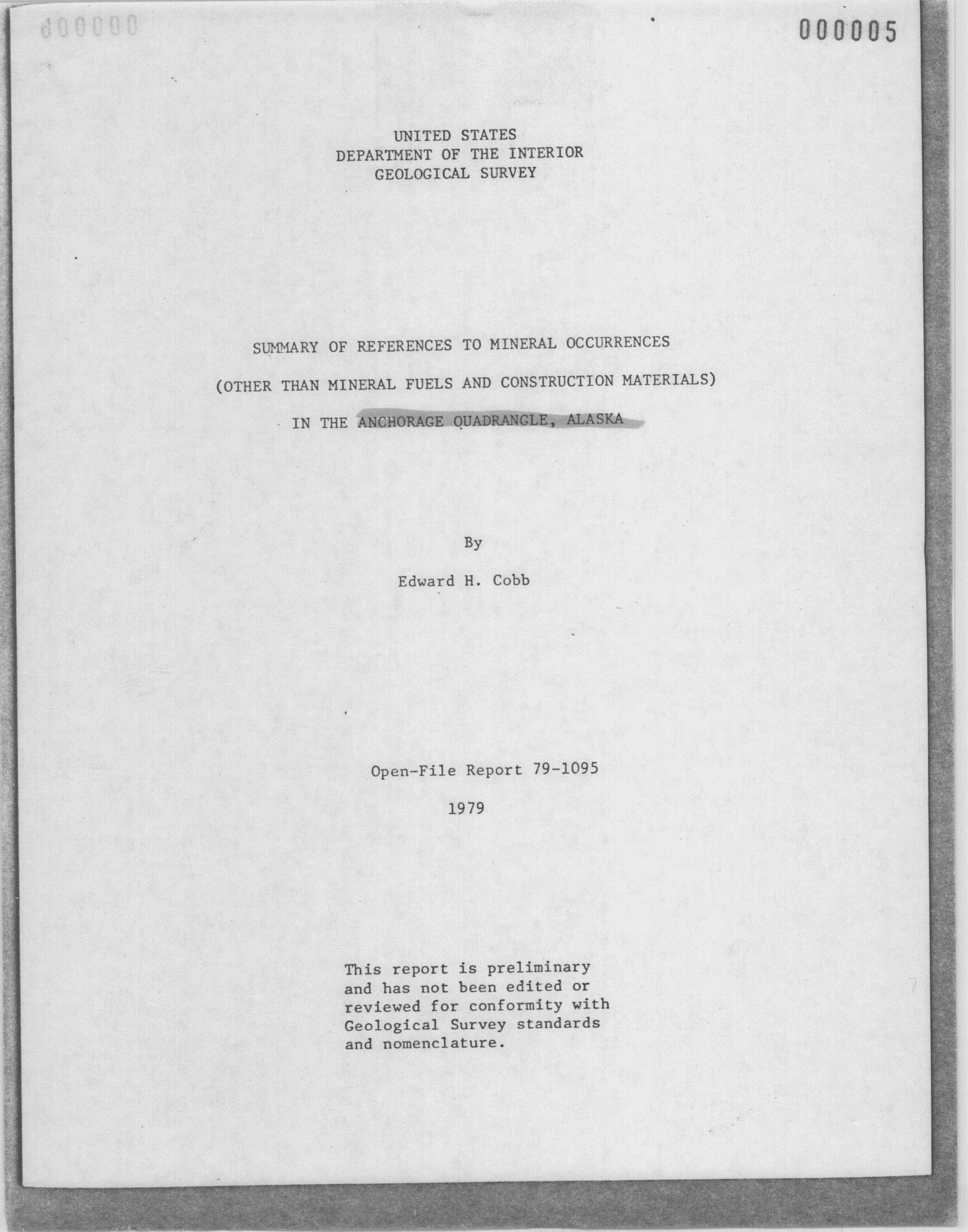 000005

UNITED STATES
DEPARTMENT OF THE INTERIOR
GEOLOGICAL SURVEY

SUMMARY OF REFERENCES TO MINERAL OCCURRENCES

(OTHER THAN MINERAL FUELS AND CONSTRUCTION MATERIALS)

IN THE ANCHORAGE QUADRANGLE, ALASKA

By

Edward H. Cobb

Open-File Report 79-1095

1979

This report is preliminary and has not been edited or reviewed for conformity with Geological Survey standards and nomenclature.